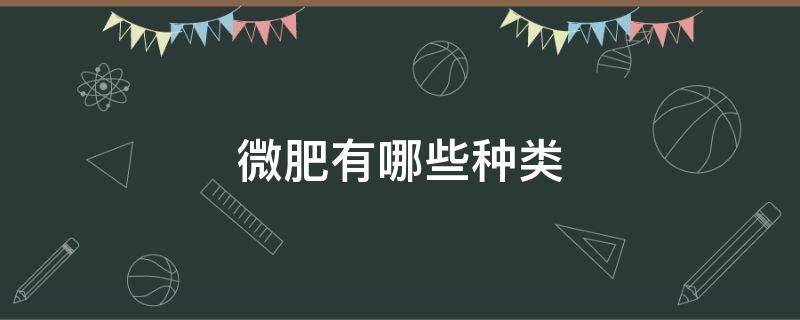 微肥有哪些种类